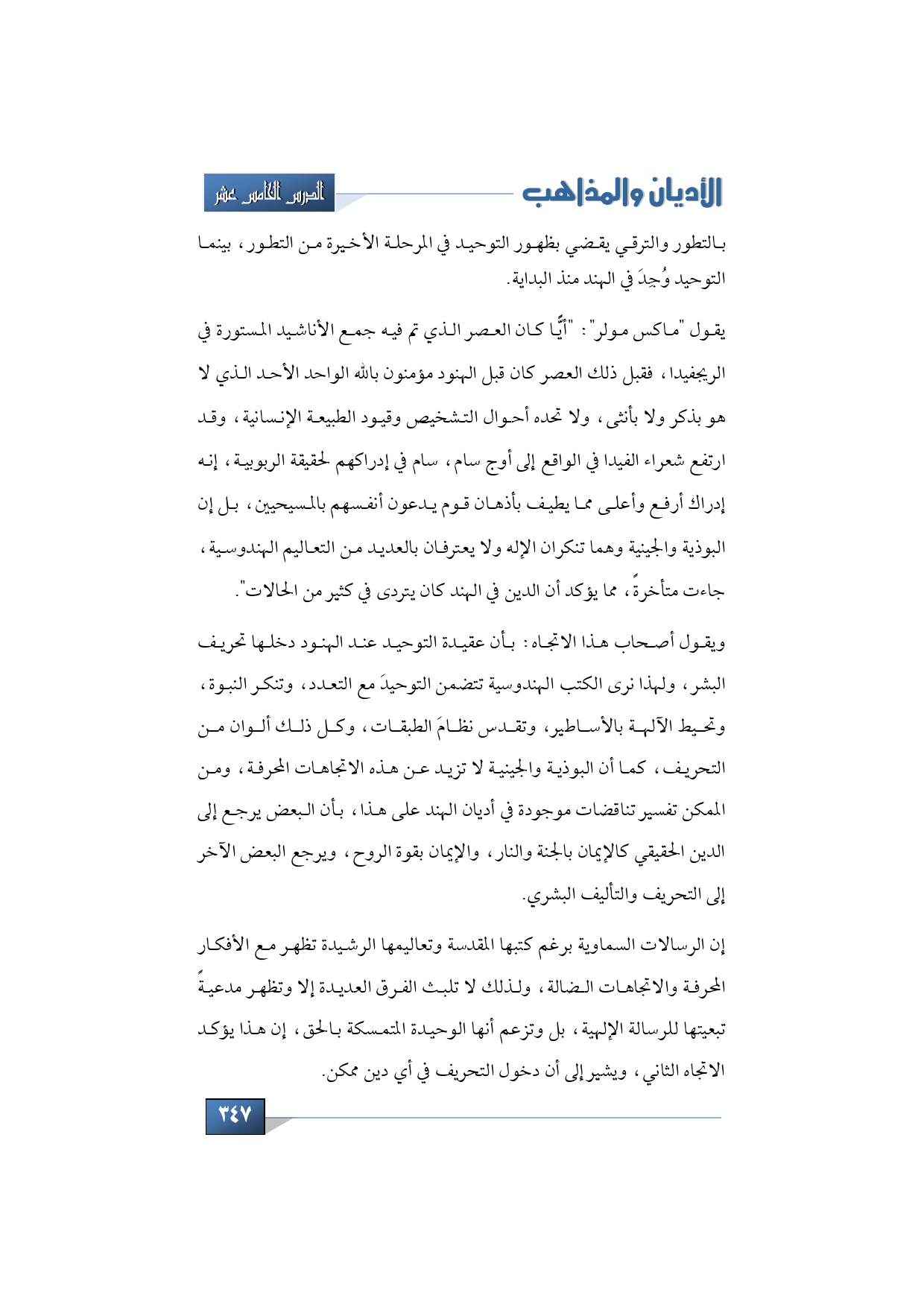 الأديان والمذاهب

الدرس الخامس عشر

بالتطور والترقي يقضي بظهور التوحيد في المرحلة الأخيرة من التطور، بينما التوحيد وُجِدَ في الهند منذ البداية.

يقول "ماكس مولر": "أيًّا كان العصر الذي تم فيه جمع الأناشيد المستورة في الريجفيدا، فقبل ذلك العصر كان قبل الهنود مؤمنون بالله الواحد الأحد الذي لا هو بذكر ولا بأنثى، ولا تحده أحوال التشخيص وقيود الطبيعة الإنسانية، وقد ارتفع شعراء الفيدا في الواقع إلى أوج سام، سام في إدراكهم لحقيقة الربوبية، إنه إدراك أرفع وأعلى مما يطيف بأذهان قوم يدعون أنفسهم بالمسيحيين، بل إن البوذية والجينية وهما تنكران الإله ولا يعترفان بالعديد من التعاليم الهندوسية، جاءت متأخرةً، مما يؤكد أن الدين في الهند كان يتردى في كثير من الحالات".

ويقول أصحاب هذا الاتجاه: بأن عقيدة التوحيد عند الهنود دخلها تحريف البشر، ولهذا نرى الكتب الهندوسية تتضمن التوحيدَ مع التعدد، وتنكر النبوة، وتحيط الآلهة بالأساطير، وتقدس نظامَ الطبقات، وكل ذلك ألوان من التحريف، كما أن البوذية والجينية لا تزيد عن هذه الاتجاهات المحرفة، ومن الممكن تفسير تناقضات موجودة في أديان الهند على هذا، بأن البعض يرجع إلى الدين الحقيقي كالإيمان بالجنة والنار، والإيمان بقوة الروح، ويرجع البعض الآخر إلى التحريف والتأليف البشري.

إن الرسالات السماوية برغم كتبها المقدسة وتعاليمها الرشيدة تظهر مع الأفكار المحرفة والاتجاهات الضالة، ولذلك لا تلبث الفرق العديدة إلا وتظهر مدعيةً تبعيتها للرسالة الإلهية، بل وتزعم أنها الوحيدة المتمسكة بالحق، إن هذا يؤكد الاتجاه الثاني، ويشير إلى أن دخول التحريف في أي دين ممكن.

٣٤٧